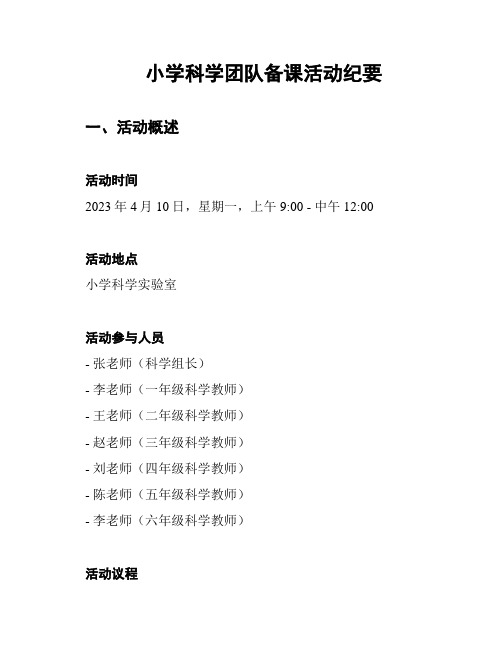 小学科学团队备课活动纪要

一、活动概述

活动时间

2023 年 4 月 10 日，星期一，上午 9:00 - 中午 12:00

活动地点

小学科学实验室

活动参与人员

- 张老师（科学组长）
- 李老师（一年级科学教师）
- 王老师（二年级科学教师）
- 赵老师（三年级科学教师）
- 刘老师（四年级科学教师）
- 陈老师（五年级科学教师）
- 李老师（六年级科学教师）

活动议程